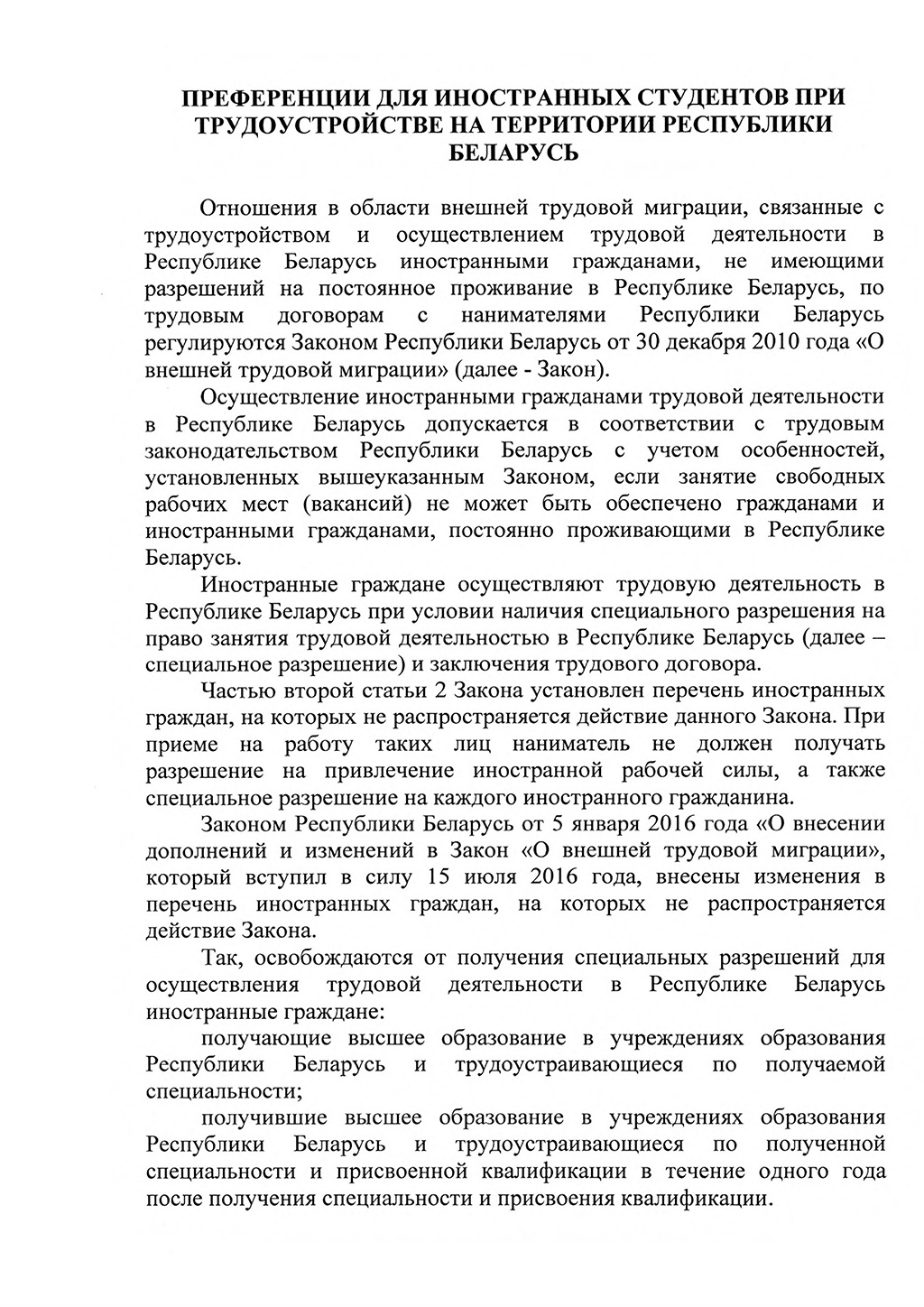 ПРЕФЕРЕНЦИИ ДЛЯ ИНОСТРАННЫХ СТУДЕНТОВ ПРИ ТРУДОУСТРОЙСТВЕ НА ТЕРРИТОРИИ РЕСПУБЛИКИ БЕЛАРУСЬ

Отношения в области внешней трудовой миграции, связанные с трудоустройством и осуществлением трудовой деятельности в Республике Беларусь иностранными гражданами, не имеющими разрешений на постоянное проживание в Республике Беларусь, по трудовым договорам с нанимателями Республики Беларусь регулируются Законом Республики Беларусь от 30 декабря 2010 года «О внешней трудовой миграции» (далее - Закон).

Осуществление иностранными гражданами трудовой деятельности в Республике Беларусь допускается в соответствии с трудовым законодательством Республики Беларусь с учетом особенностей, установленных вышеуказанным Законом, если занятие свободных рабочих мест (вакансий) не может быть обеспечено гражданами и иностранными гражданами, постоянно проживающими в Республике Беларусь.

Иностранные граждане осуществляют трудовую деятельность в Республике Беларусь при условии наличия специального разрешения на право занятия трудовой деятельностью в Республике Беларусь (далее – специальное разрешение) и заключения трудового договора.

Частью второй статьи 2 Закона установлен перечень иностранных граждан, на которых не распространяется действие данного Закона. При приеме на работу таких лиц наниматель не должен получать разрешение на привлечение иностранной рабочей силы, а также специальное разрешение на каждого иностранного гражданина.

Законом Республики Беларусь от 5 января 2016 года «О внесении дополнений и изменений в Закон «О внешней трудовой миграции», который вступил в силу 15 июля 2016 года, внесены изменения в перечень иностранных граждан, на которых не распространяется действие Закона.

Так, освобождаются от получения специальных разрешений для осуществления трудовой деятельности в Республике Беларусь иностранные граждане:

получающие высшее образование в учреждениях образования Республики Беларусь и трудоустраивающиеся по получаемой специальности;

получившие высшее образование в учреждениях образования Республики Беларусь и трудоустраивающиеся по полученной специальности и присвоенной квалификации в течение одного года после получения специальности и присвоения квалификации.